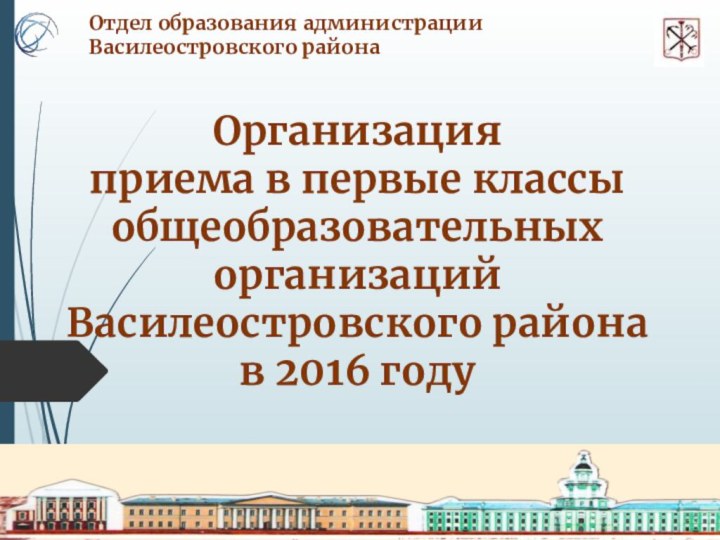 Отдел образования администрации Василеостровского района

Организация приема в первые классы общеобразовательных организаций Василеостровского района в 2016 году